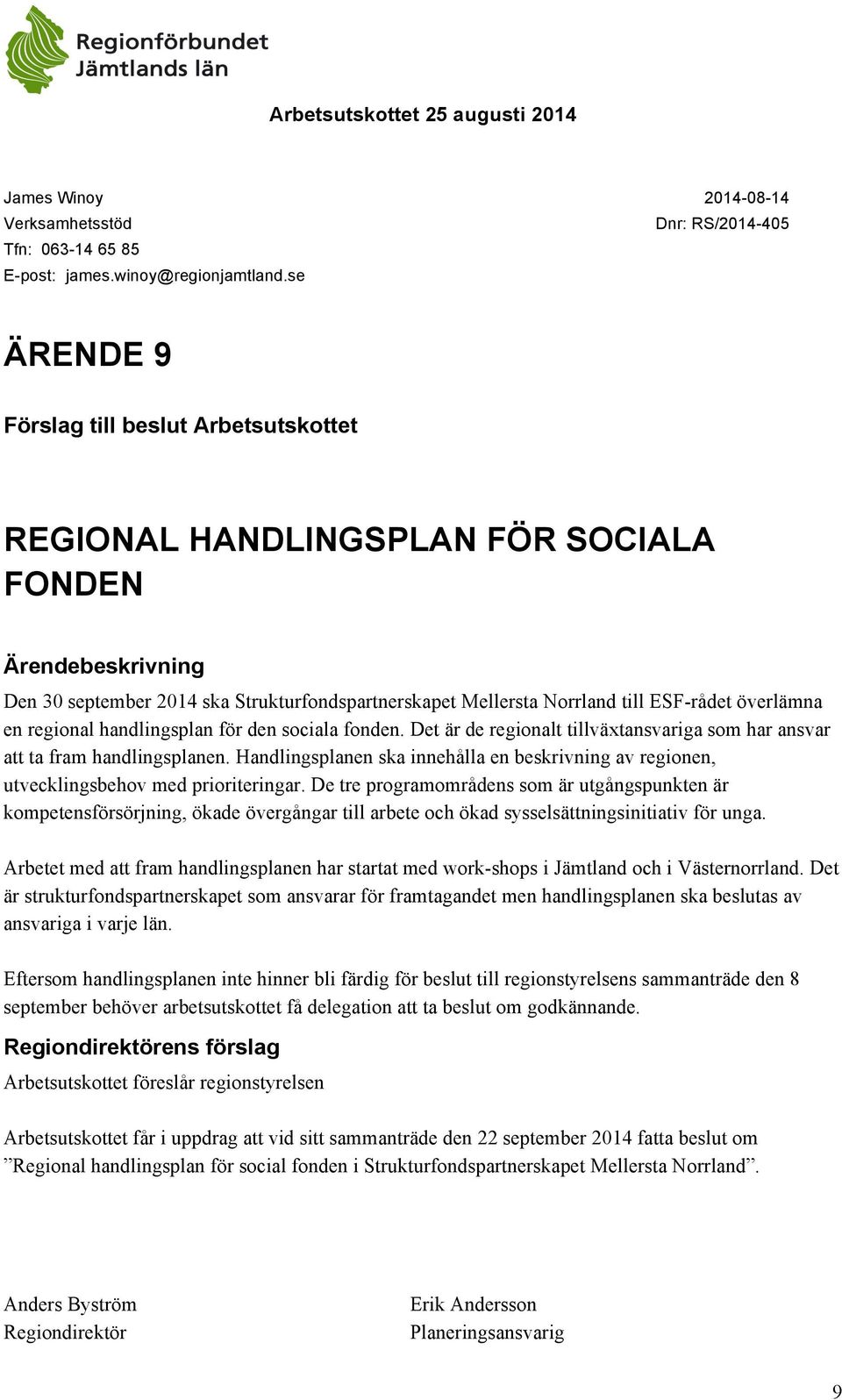 Regionförbundet
Jämtlands län

Arbetsutskottet 25 augusti 2014

James Winoy
Verksamhetsstöd
Tfn: 063-14 65 85
E-post: james.winoy@regionjamtland.se

2014-08-14
Dnr: RS/2014-405

ÄRENDE 9

Förslag till beslut Arbetsutskottet

REGIONAL HANDLINGSPLAN FÖR SOCIALA FONDEN

Ärendebeskrivning

Den 30 september 2014 ska Strukturfondspartnerskapet Mellersta Norrland till ESF-rådet överlämna en regional handlingsplan för den sociala fonden. Det är de regionalt tillväxtansvariga som har ansvar att ta fram handlingsplanen. Handlingsplanen ska innehålla en beskrivning av regionen, utvecklingsbehov med prioriteringar. De tre programområdens som är utgångspunkten är kompetensförsörjning, ökade övergångar till arbete och ökad sysselsättningsinitiativ för unga.

Arbetet med att fram handlingsplanen har startat med work-shops i Jämtland och i Västernorrland. Det är strukturfondspartnerskapet som ansvarar för framtagandet men handlingsplanen ska beslutas av ansvariga i varje län.

Eftersom handlingsplanen inte hinner bli färdig för beslut till regionstyrelsens sammanträde den 8 september behöver arbetsutskottet få delegation att ta beslut om godkännande.

Regiondirektörens förslag

Arbetsutskottet föreslår regionstyrelsen

Arbetsutskottet får i uppdrag att vid sitt sammanträde den 22 september 2014 fatta beslut om ”Regional handlingsplan för social fonden i Strukturfondspartnerskapet Mellersta Norrland”.

Anders Byström
Regiondirektör

Erik Andersson
Planeringsansvarig

9